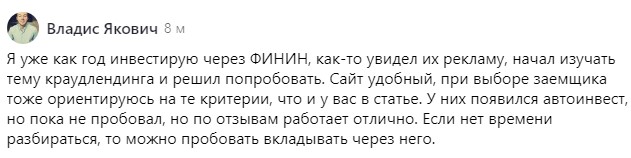 Владис Якович 8 м

Я уже как год инвестирую через ФИНИН, как-то увидел их рекламу, начал изучать тему краудлендинга и решил попробовать. Сайт удобный, при выборе заемщика тоже ориентируюсь на те критерии, что и у вас в статье. У них появился автоинвест, но пока не пробовал, но по отзывам работает отлично. Если нет времени разбираться, то можно пробовать вкладывать через него.